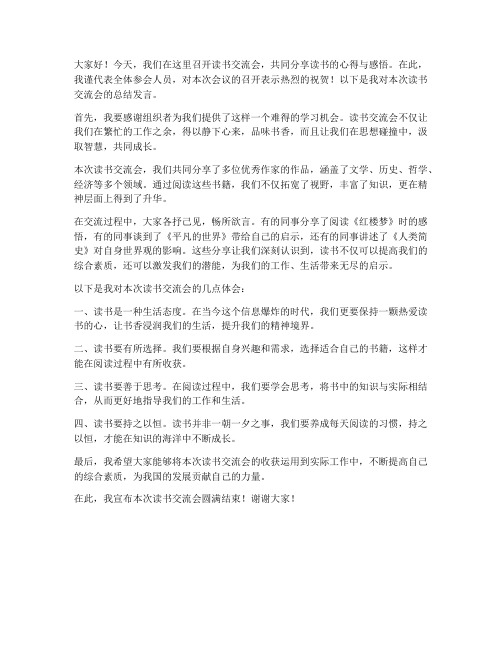 大家好！今天，我们在这里召开读书交流会，共同分享读书的心得与感悟。在此，我谨代表全体参会人员，对本次会议的召开表示热烈的祝贺！以下是我对本次读书交流会的总结发言。

首先，我要感谢组织者为我们提供了这样一个难得的学习机会。读书交流会不仅让我们在繁忙的工作之余，得以静下心来，品味书香，而且让我们在思想碰撞中，汲取智慧，共同成长。

本次读书交流会，我们共同分享了多位优秀作家的作品，涵盖了文学、历史、哲学、经济等多个领域。通过阅读这些书籍，我们不仅拓宽了视野，丰富了知识，更在精神层面上得到了升华。

在交流过程中，大家各抒己见，畅所欲言。有的同事分享了阅读《红楼梦》时的感悟，有的同事谈到了《平凡的世界》带给自己的启示，还有的同事讲述了《人类简史》对自身世界观的影响。这些分享让我们深刻认识到，读书不仅可以提高我们的综合素质，还可以激发我们的潜能，为我们的工作、生活带来无尽的启示。

以下是我对本次读书交流会的几点体会：

一、读书是一种生活态度。在当今这个信息爆炸的时代，我们更要保持一颗热爱读书的心，让书香浸润我们的生活，提升我们的精神境界。

二、读书要有所选择。我们要根据自身兴趣和需求，选择适合自己的书籍，这样才能在阅读过程中有所收获。

三、读书要善于思考。在阅读过程中，我们要学会思考，将书中的知识与实际相结合，从而更好地指导我们的工作和生活。

四、读书要持之以恒。读书并非一朝一夕之事，我们要养成每天阅读的习惯，持之以恒，才能在知识的海洋中不断成长。

最后，我希望大家能够将本次读书交流会的收获运用到实际工作中，不断提高自己的综合素质，为我国的发展贡献自己的力量。

在此，我宣布本次读书交流会圆满结束！谢谢大家！